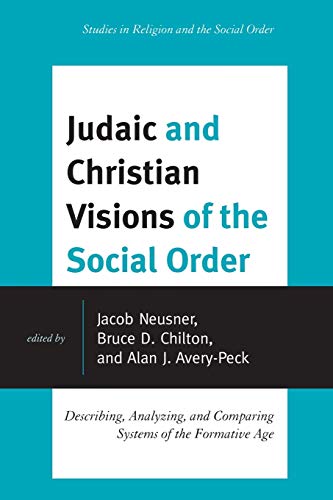 Studies in Religion and the Social Order

Judaic and Christian Visions of the Social Order

edited by

Jacob Neusner, Bruce D. Chilton, and Alan J. Avery-Peck

Describing, Analyzing, and Comparing Systems of the Formative Age